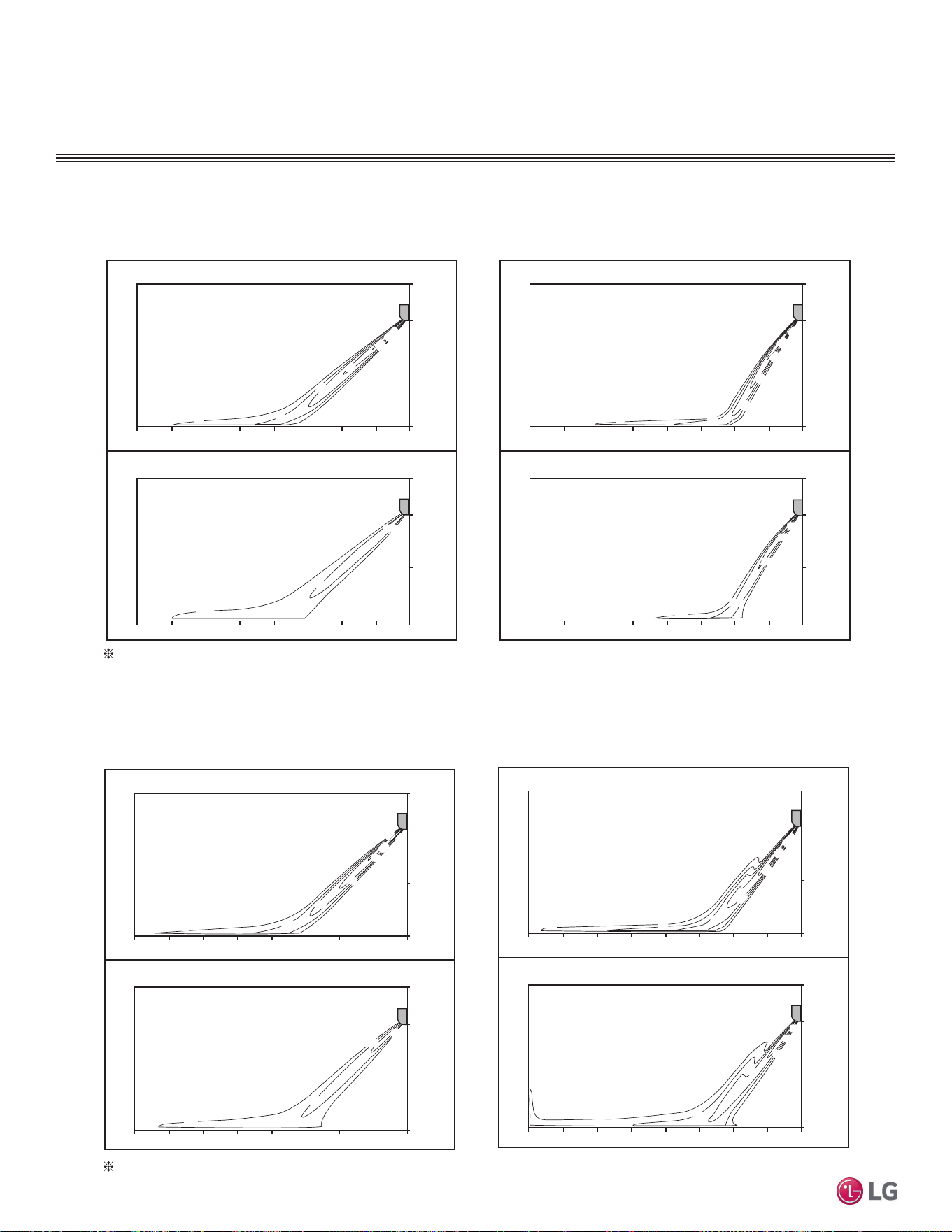 ※

※

LG